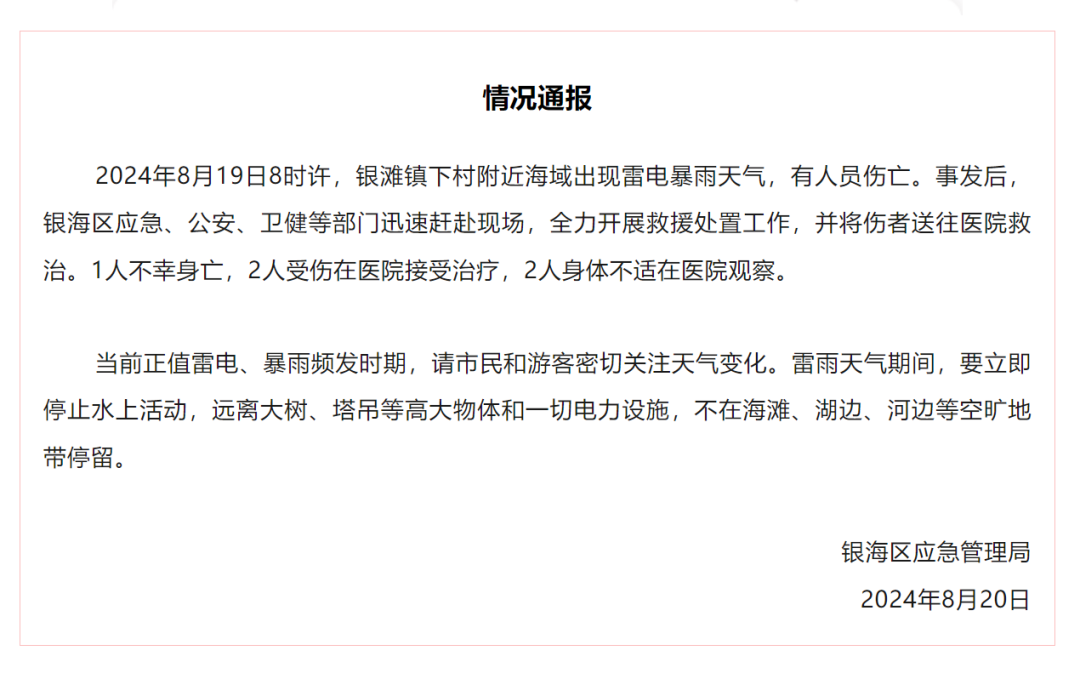 情况通报

2024年8月19日8时许，银滩镇下村附近海域出现雷电暴雨天气，有人员伤亡。事发后，银海区应急、公安、卫健等部门迅速赶赴现场，全力开展救援处置工作，并将伤者送往医院救治。1人不幸身亡，2人受伤在医院接受治疗，2人身体不适在医院观察。

当前正值雷电、暴雨频发时期，请市民和游客密切关注天气变化。雷雨天气期间，要立即停止水上活动，远离大树、塔吊等高大物体和一切电力设施，不在海滩、湖边、河边等空旷地带停留。

银海区应急管理局
2024年8月20日